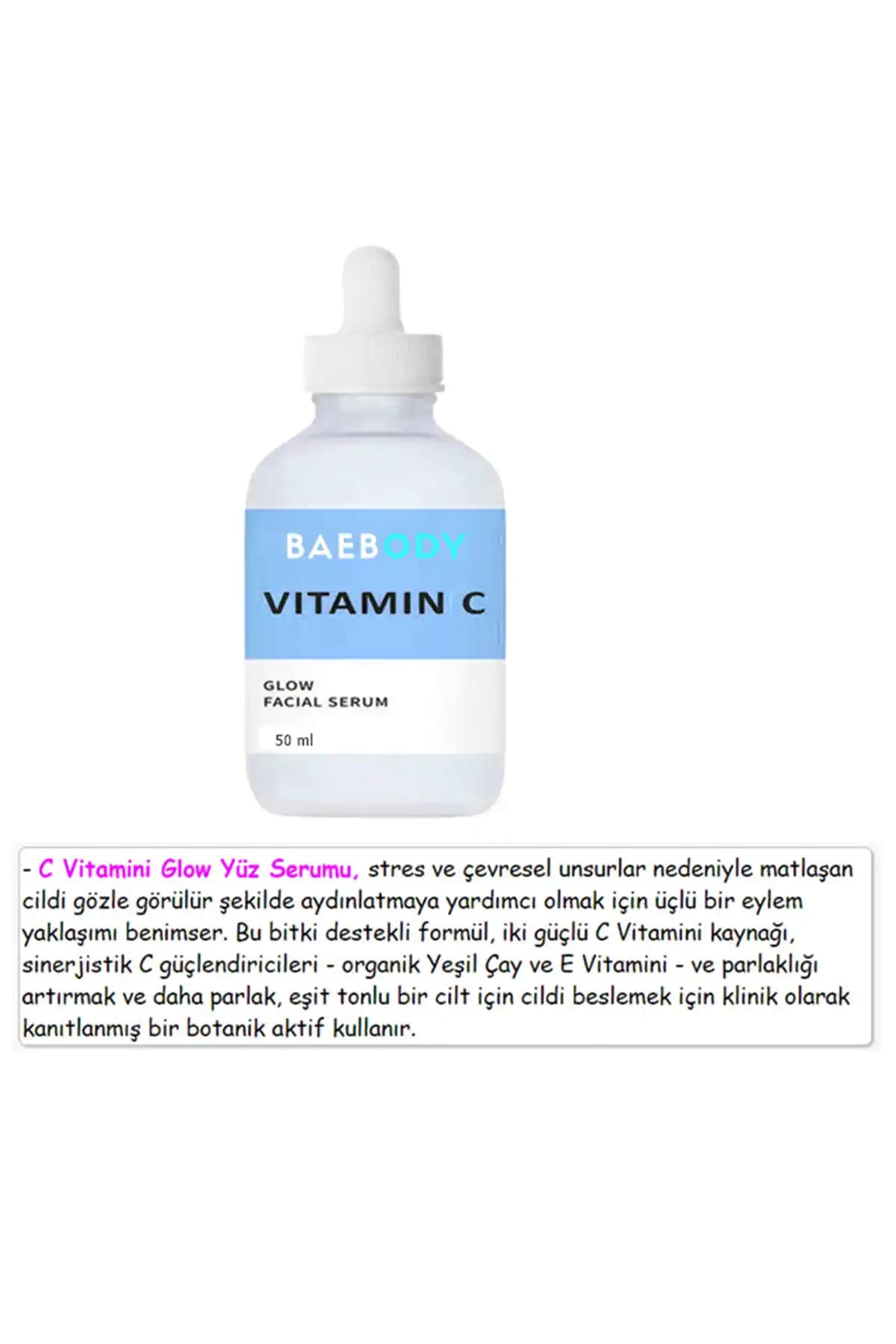 BAEBODY

VITAMIN C

GLOW
FACIAL SERUM

50 ml

- C Vitamini Glow Yüz Serumu, stres ve çevresel unsurlar nedeniyle matlaşan cildi gözle görülür şekilde aydınlatmaya yardımcı olmak için üçlü bir eylem yaklaşımı benimser. Bu bitki destekli formül, iki güçlü C Vitamini kaynağı, sinerjistik C güçlendiricileri - organik Yeşil Çay ve E Vitamini - ve parlaklığı artırmak ve daha parlak, eşit tonlu bir cilt için cildi beslemek için klinik olarak kanıtlanmış bir botanik aktif kullanır.